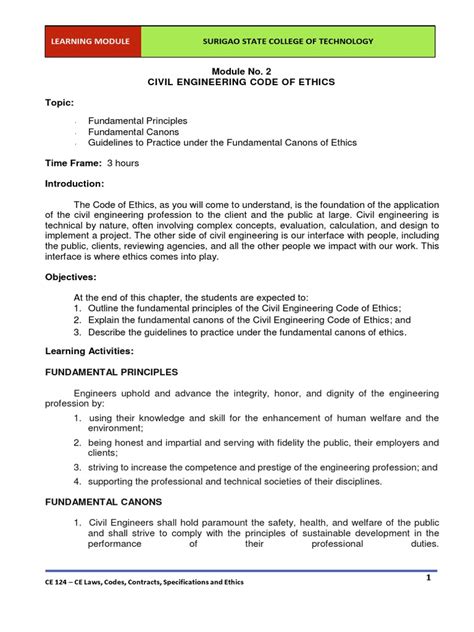 LEARNING MODULE

SURIGAO STATE COLLEGE OF TECHNOLOGY

Module No. 2
CIVIL ENGINEERING CODE OF ETHICS

Topic:

- Fundamental Principles
- Fundamental Canons
- Guidelines to Practice under the Fundamental Canons of Ethics

Time Frame: 3 hours

Introduction:

The Code of Ethics, as you will come to understand, is the foundation of the application of the civil engineering profession to the client and the public at large. Civil engineering is technical by nature, often involving complex concepts, evaluation, calculation, and design to implement a project. The other side of civil engineering is our interface with people, including the public, clients, reviewing agencies, and all the other people we impact with our work. This interface is where ethics comes into play.

Objectives:

At the end of this chapter, the students are expected to:
1. Outline the fundamental principles of the Civil Engineering Code of Ethics;
2. Explain the fundamental canons of the Civil Engineering Code of Ethics; and
3. Describe the guidelines to practice under the fundamental canons of ethics.

Learning Activities:

FUNDAMENTAL PRINCIPLES

Engineers uphold and advance the integrity, honor, and dignity of the engineering profession by:
1. using their knowledge and skill for the enhancement of human welfare and the environment;
2. being honest and impartial and serving with fidelity the public, their employers and clients;
3. striving to increase the competence and prestige of the engineering profession; and
4. supporting the professional and technical societies of their disciplines.

FUNDAMENTAL CANONS

1. Civil Engineers shall hold paramount the safety, health, and welfare of the public and shall strive to comply with the principles of sustainable development in the performance of their professional duties.

CE 124 – CE Laws, Codes, Contracts, Specifications and Ethics

1